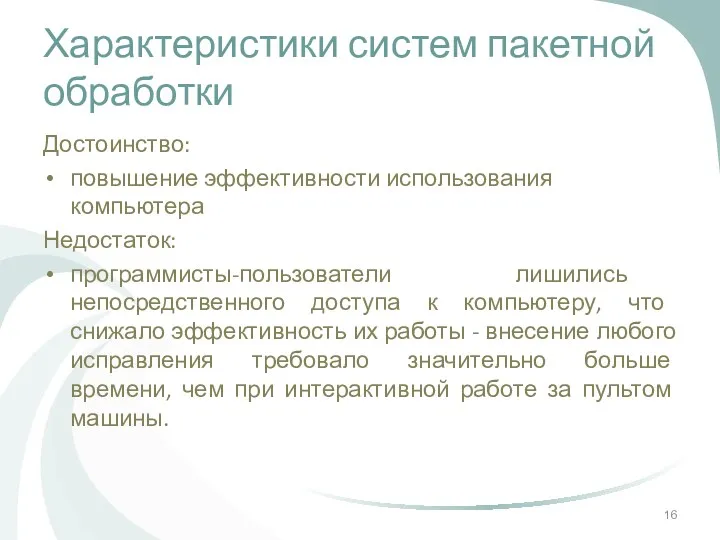 Характеристики систем пакетной обработки

Достоинство:

• повышение эффективности использования компьютера

Недостаток:

• программисты-пользователи лишились непосредственного доступа к компьютеру, что снижало эффективность их работы - внесение любого исправления требовало значительно больше времени, чем при интерактивной работе за пультом машины.

16